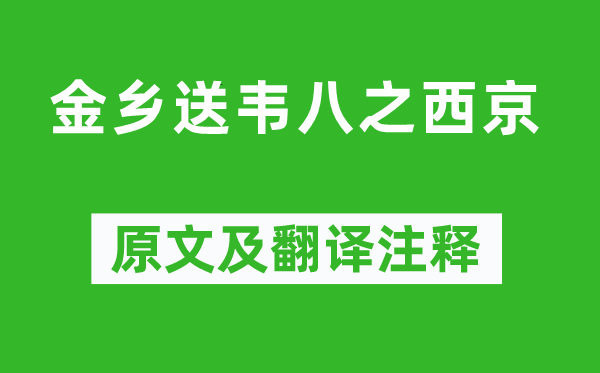 金乡送韦八之西京

原文及翻译注释